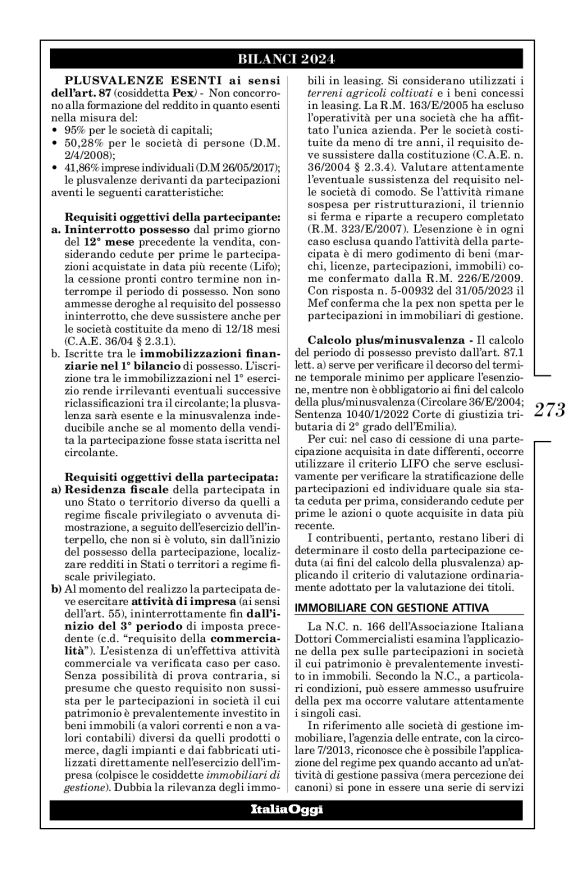 BILANCI 2024

PLUSVALENZE ESENTI ai sensi dell'art. 87 (cosiddetta Pex) - Non concorrono alla formazione del reddito in quanto esenti nella misura del:
• 95% per le società di capitali;
• 50,28% per le società di persone (D.M. 2/4/2008);
• 41,86% imprese individuali (D.M 26/05/2017);
le plusvalenze derivanti da partecipazioni aventi le seguenti caratteristiche:

Requisiti oggettivi della partecipante:
a. Ininterrotto possesso dal primo giorno del 12° mese precedente la vendita, considerando cedute per prime le partecipazioni acquistate in data più recente (Lifo); la cessione pronti contro termine non interrompe il periodo di possesso. Non sono ammesse deroghe al requisito del possesso ininterrotto, che deve sussistere anche per le società costituite da meno di 12/18 mesi (C.A.E. 36/04 § 2.3.1).
b. Iscritte tra le immobilizzazioni finanziarie nel 1° bilancio di possesso. L'iscrizione tra le immobilizzazioni nel 1° esercizio rende irrilevanti eventuali successive riclassificazioni tra il circolante; la plusvalenza sarà esente e la minusvalenza indeducibile anche se al momento della vendita la partecipazione fosse stata iscritta nel circolante.

Requisiti oggettivi della partecipata:
a) Residenza fiscale della partecipata in uno Stato o territorio diverso da quelli a regime fiscale privilegiato o avvenuta dimostrazione, a seguito dell'esercizio dell'interpello, che non si è voluto, sin dall'inizio del possesso della partecipazione, localizzare redditi in Stati o territori a regime fiscale privilegiato.
b) Al momento del realizzo la partecipata deve esercitare attività di impresa (ai sensi dell'art. 55), ininterrottamente fin dall'inizio del 3° periodo di imposta precedente (c.d. "requisito della commercialità"). L'esistenza di un'effettiva attività commerciale va verificata caso per caso. Senza possibilità di prova contraria, si presume che questo requisito non sussista per le partecipazioni in società il cui patrimonio è prevalentemente investito in beni immobili (a valori correnti e non a valori contabili) diversi da quelli prodotti o merce, dagli impianti e dai fabbricati utilizzati direttamente nell'esercizio dell'impresa (colpisce le cosiddette immobiliari di gestione). Dubbia la rilevanza degli immobili in leasing. Si considerano utilizzati i terreni agricoli coltivati e i beni concessi in leasing. La R.M. 163/E/2005 ha escluso l'operatività per una società che ha affittato l'unica azienda. Per le società costituite da meno di tre anni, il requisito deve sussistere dalla costituzione (C.A.E. n. 36/2004 § 2.3.4). Valutare attentamente l'eventuale sussistenza del requisito nelle società di comodo. Se l'attività rimane sospesa per ristrutturazioni, il triennio si ferma e riparte a recupero completato (R.M. 323/E/2007). L'esenzione è in ogni caso esclusa quando l'attività della partecipata è di mero godimento di beni (marchi, licenze, partecipazioni, immobili) come confermato dalla R.M. 226/E/2009. Con risposta n. 5-00932 del 31/05/2023 il Mef conferma che la pex non spetta per le partecipazioni in immobiliari di gestione.

Calcolo plus/minusvalenza - Il calcolo del periodo di possesso previsto dall'art. 87.1 lett. a) serve per verificare il decorso del termine temporale minimo per applicare l'esenzione, mentre non è obbligatorio ai fini del calcolo della plus/minusvalenza (Circolare 36/E/2004; Sentenza 1040/1/2022 Corte di giustizia tributaria di 2° grado dell'Emilia).

Per cui: nel caso di cessione di una partecipazione acquisita in date differenti, occorre utilizzare il criterio LIFO che serve esclusivamente per verificare la stratificazione delle partecipazioni ed individuare quale sia stata ceduta per prima, considerando cedute per prime le azioni o quote acquisite in data più recente.

I contribuenti, pertanto, restano liberi di determinare il costo della partecipazione ceduta (ai fini del calcolo della plusvalenza) applicando il criterio di valutazione ordinariamente adottato per la valutazione dei titoli.

IMMOBILIARE CON GESTIONE ATTIVA

La N.C. n. 166 dell'Associazione Italiana Dottori Commercialisti esamina l'applicazione della pex sulle partecipazioni in società il cui patrimonio è prevalentemente investito in immobili. Secondo la N.C., a particolari condizioni, può essere ammesso usufruire della pex ma occorre valutare attentamente i singoli casi.

In riferimento alle società di gestione immobiliare, l'agenzia delle entrate, con la circolare 7/2013, riconosce che è possibile l'applicazione del regime pex quando accanto ad un'attività di gestione passiva (mera percezione dei canoni) si pone in essere una serie di servizi

273

ItaliaOggi